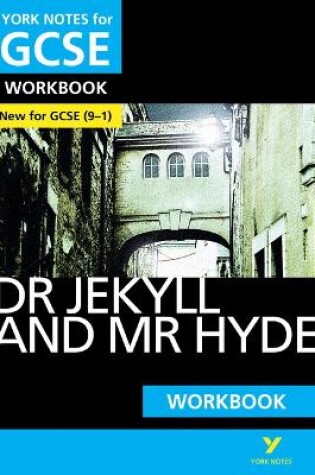 YORK NOTES for
GCSE
WORKBOOK
New for GCSE (9–1)

DR JEKYLL AND MR HYDE

WORKBOOK

YORK NOTES